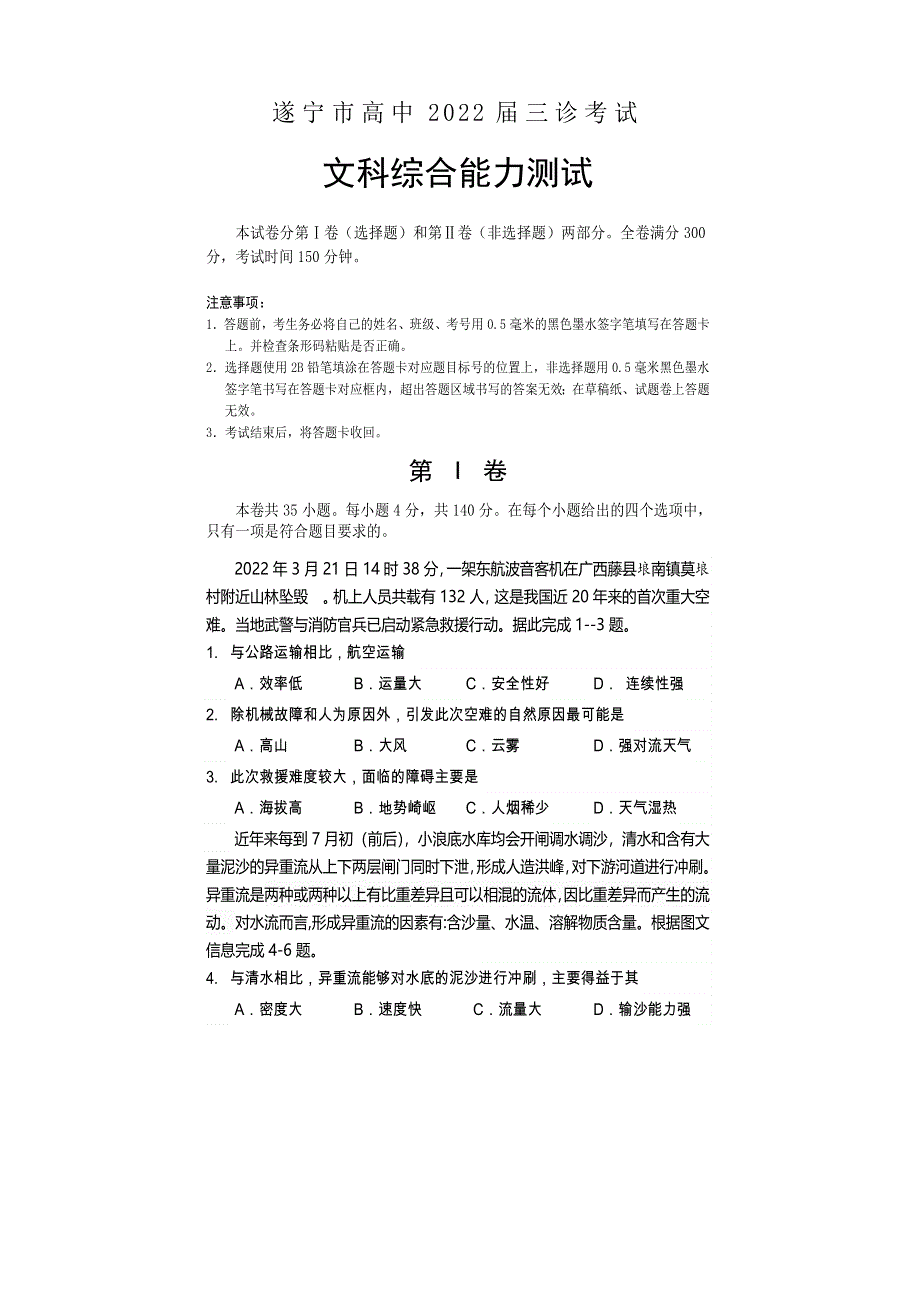 遂宁市高中 2022 届三诊考试

文科综合能力测试

本试卷分第Ⅰ卷（选择题）和第Ⅱ卷（非选择题）两部分。全卷满分 300 分，考试时间 150 分钟。

注意事项：
1. 答题前，考生务必将自己的姓名、班级、考号用 0.5 毫米的黑色墨水签字笔填写在答题卡上。并检查条形码粘贴是否正确。
2. 选择题使用 2B 铅笔填涂在答题卡对应题目标号的位置上，非选择题用 0.5 毫米黑色墨水签字笔书写在答题卡对应框内，超出答题区域书写的答案无效；在草稿纸、试题卷上答题无效。
3. 考试结束后，将答题卡收回。

第 Ⅰ 卷

本卷共 35 小题。每小题 4 分，共 140 分。在每个小题给出的四个选项中，只有一项是符合题目要求的。

2022 年 3 月 21 日 14 时 38 分，一架东航波音客机在广西藤县埌南镇莫埌村附近山林坠毁 。机上人员共载有 132 人，这是我国近 20 年来的首次重大空难。当地武警与消防官兵已启动紧急救援行动。据此完成 1--3 题。

1. 与公路运输相比，航空运输
A．效率低 B．运量大 C．安全性好 D． 连续性强

2. 除机械故障和人为原因外，引发此次空难的自然原因最可能是
A．高山 B．大风 C．云雾 D．强对流天气

3. 此次救援难度较大，面临的障碍主要是
A．海拔高 B．地势崎岖 C．人烟稀少 D．天气湿热

近年来每到 7 月初（前后），小浪底水库均会开闸调水调沙，清水和含有大量泥沙的异重流从上下两层闸门同时下泄，形成人造洪峰，对下游河道进行冲刷。异重流是两种或两种以上有比重差异且可以相混的流体，因比重差异而产生的流动。对水流而言,形成异重流的因素有:含沙量、水温、溶解物质含量。根据图文信息完成 4-6 题。

4. 与清水相比，异重流能够对水底的泥沙进行冲刷，主要得益于其
A．密度大 B．速度快 C．流量大 D．输沙能力强